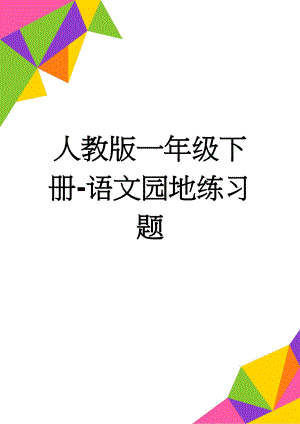 人教版一年级下册-语文园地练习题